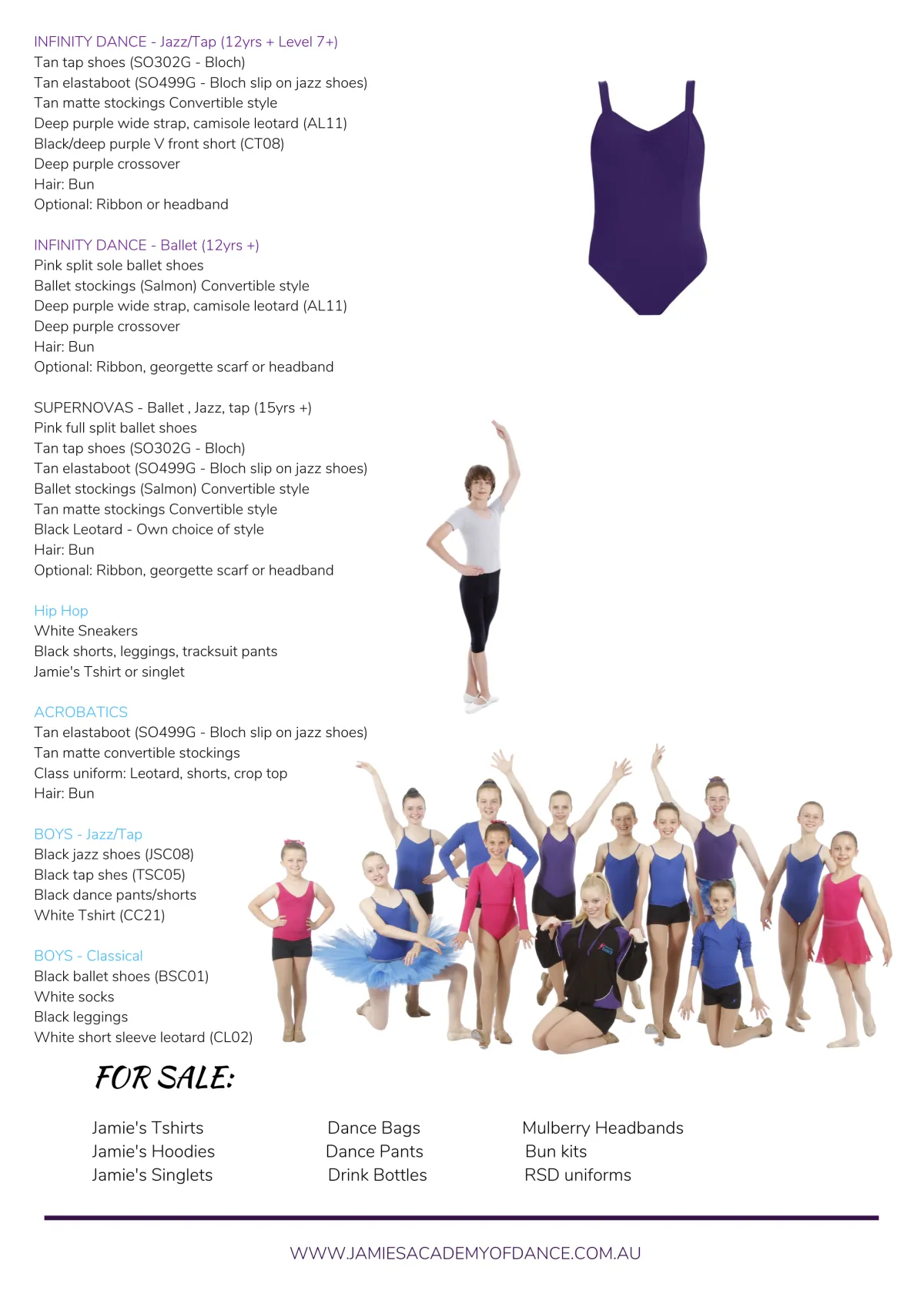 INFINITY DANCE - Jazz/Tap (12yrs + Level 7+)
Tan tap shoes (SO302G - Bloch)
Tan elastaboot (SO499G - Bloch slip on jazz shoes)
Tan matte stockings Convertible style
Deep purple wide strap, camisole leotard (AL11)
Black/deep purple V front short (CT08)
Deep purple crossover
Hair: Bun
Optional: Ribbon or headband

INFINITY DANCE - Ballet (12yrs +)
Pink split sole ballet shoes
Ballet stockings (Salmon) Convertible style
Deep purple wide strap, camisole leotard (AL11)
Deep purple crossover
Hair: Bun
Optional: Ribbon, georgette scarf or headband

SUPERNOVAS - Ballet , Jazz, tap (15yrs +)
Pink full split ballet shoes
Tan tap shoes (SO302G - Bloch)
Tan elastaboot (SO499G - Bloch slip on jazz shoes)
Ballet stockings (Salmon) Convertible style
Tan matte stockings Convertible style
Black Leotard - Own choice of style
Hair: Bun
Optional: Ribbon, georgette scarf or headband

Hip Hop
White Sneakers
Black shorts, leggings, tracksuit pants
Jamie's Tshirt or singlet

ACROBATICS
Tan elastaboot (SO499G - Bloch slip on jazz shoes)
Tan matte convertible stockings
Class uniform: Leotard, shorts, crop top
Hair: Bun

BOYS - Jazz/Tap
Black jazz shoes (JSC08)
Black tap shes (TSC05)
Black dance pants/shorts
White Tshirt (CC21)

BOYS - Classical
Black ballet shoes (BSC01)
White socks
Black leggings
White short sleeve leotard (CL02)

FOR SALE:

Jamie's Tshirts
Jamie's Hoodies
Jamie's Singlets

Dance Bags
Dance Pants
Drink Bottles

Mulberry Headbands
Bun kits
RSD uniforms

WWW.JAMIESACADEMYOFDANCE.COM.AU